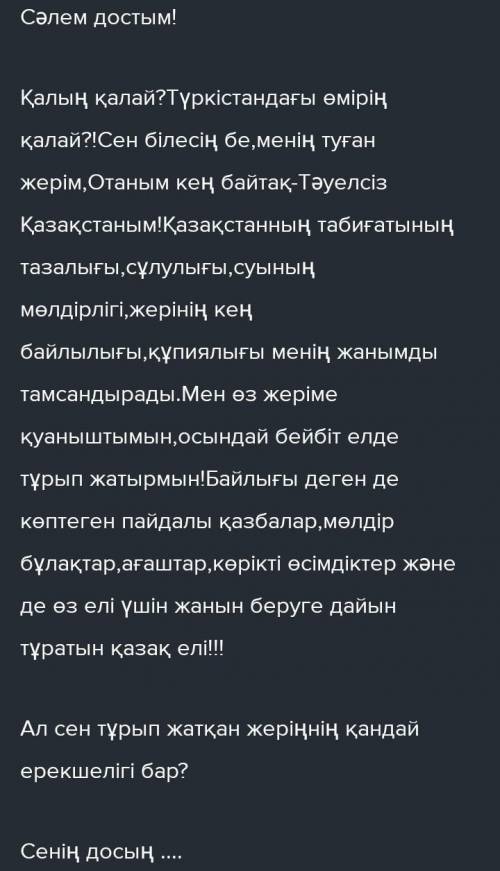 Сәлем достым!

Қалың қалай?Түркістандағы өмірің қалай?!Сен білесің бе,менің туған жерім,Отаным кең байтақ-Тәуелсіз Қазақстаным!Қазақстанның табиғатының тазалығы,сұлулығы,суының мөлдірлігі,жерінің кең байлылығы,құпиялығы менің жанымды тамсандырады.Мен өз жеріме қуаныштымын,осындай бейбіт елде тұрып жатырмын!Байлығы деген де көптеген пайдалы қазбалар,мөлдір бұлақтар,ағаштар,көрікті өсімдіктер және де өз елі үшін жанын беруге дайын тұратын қазақ елі!!!

Ал сен тұрып жатқан жеріңнің қандай ерекшелігі бар?

Сенің досың ....